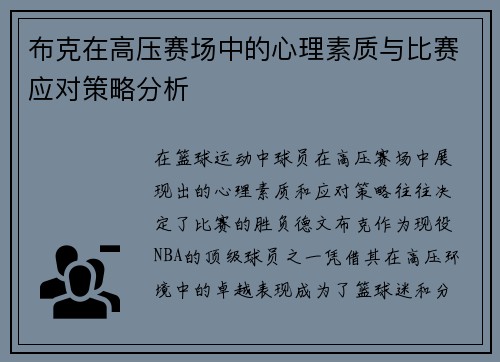 布克在高压赛场中的心理素质与比赛应对策略分析

在篮球运动中球员在高压赛场中展现出的心理素质和应对策略往往决定了比赛的胜负德文布克作为现役NBA的顶级球员之一凭借其在高压环境中的卓越表现成为了篮球迷和分